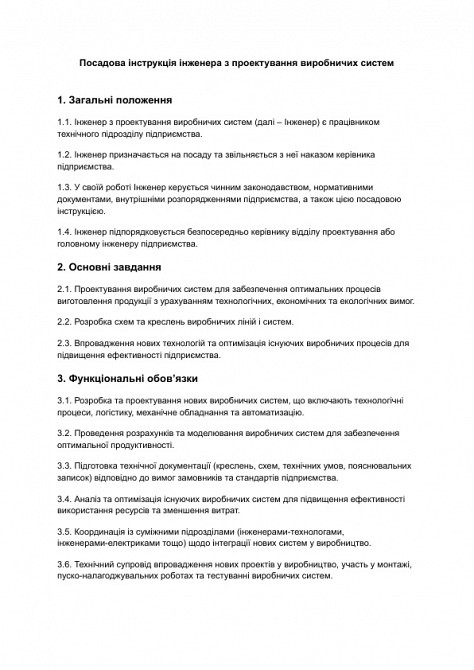 Посадова інструкція інженера з проектування виробничих систем

1. Загальні положення

1.1. Інженер з проектування виробничих систем (далі – Інженер) є працівником технічного підрозділу підприємства.

1.2. Інженер призначається на посаду та звільняється з неї наказом керівника підприємства.

1.3. У своїй роботі Інженер керується чинним законодавством, нормативними документами, внутрішніми розпорядженнями підприємства, а також цією посадовою інструкцією.

1.4. Інженер підпорядковується безпосередньо керівнику відділу проектування або головному інженеру підприємства.

2. Основні завдання

2.1. Проектування виробничих систем для забезпечення оптимальних процесів виготовлення продукції з урахуванням технологічних, економічних та екологічних вимог.

2.2. Розробка схем та креслень виробничих ліній і систем.

2.3. Впровадження нових технологій та оптимізація існуючих виробничих процесів для підвищення ефективності підприємства.

3. Функціональні обов'язки

3.1. Розробка та проектування нових виробничих систем, що включають технологічні процеси, логістику, механічне обладнання та автоматизацію.

3.2. Проведення розрахунків та моделювання виробничих систем для забезпечення оптимальної продуктивності.

3.3. Підготовка технічної документації (креслень, схем, технічних умов, пояснювальних записок) відповідно до вимог замовників та стандартів підприємства.

3.4. Аналіз та оптимізація існуючих виробничих систем для підвищення ефективності використання ресурсів та зменшення витрат.

3.5. Координація із суміжними підрозділами (інженерами-технологами, інженерами-електриками тощо) щодо інтеграції нових систем у виробництво.

3.6. Технічний супровід впровадження нових проектів у виробництво, участь у монтажі, пуско-налагоджувальних роботах та тестуванні виробничих систем.